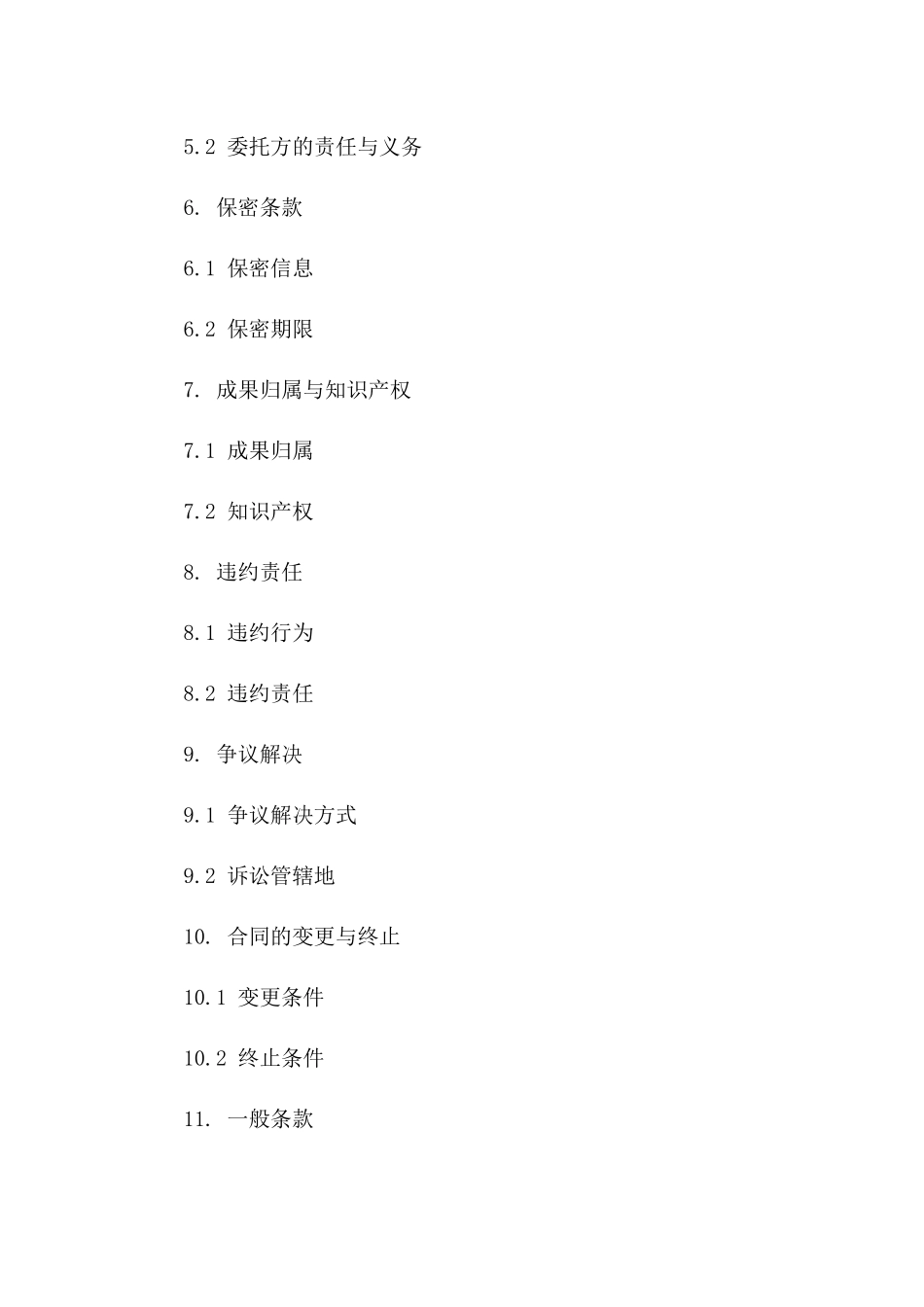 5.2 委托方的责任与义务

6. 保密条款

6.1 保密信息

6.2 保密期限

7. 成果归属与知识产权

7.1 成果归属

7.2 知识产权

8. 违约责任

8.1 违约行为

8.2 违约责任

9. 争议解决

9.1 争议解决方式

9.2 诉讼管辖地

10. 合同的变更与终止

10.1 变更条件

10.2 终止条件

11. 一般条款